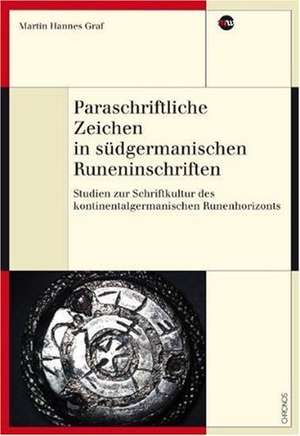 Martin Hannes Graf

Paraschriftliche Zeichen in südgermanischen Runeninschriften

Studien zur Schriftkultur des kontinentalgermanischen Runenhorizonts

CHRONOS